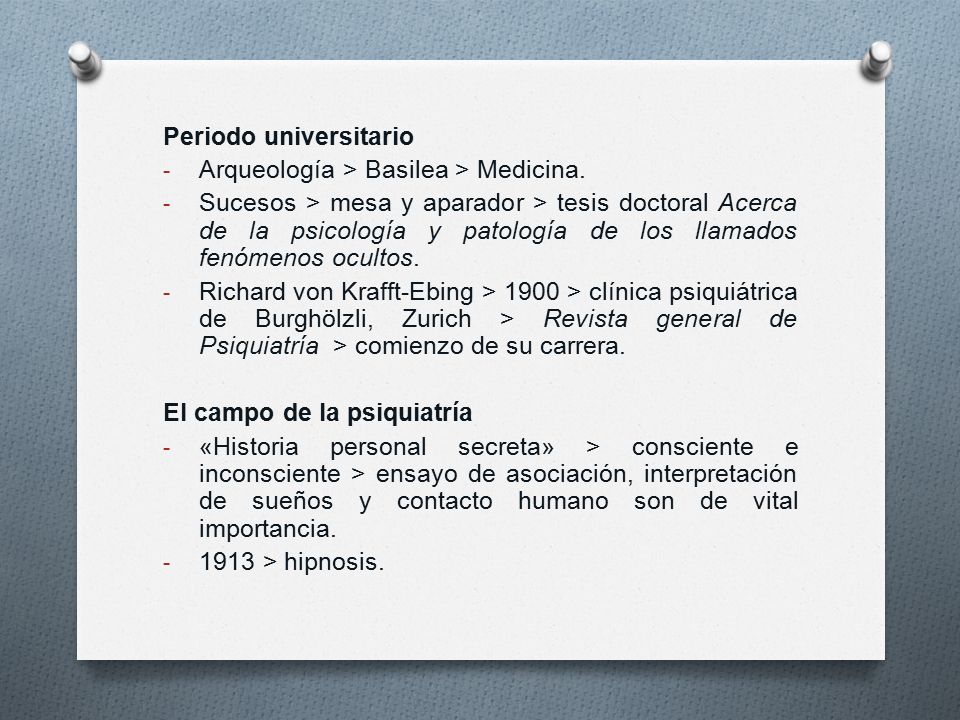 Periodo universitario
- Arqueología > Basilea > Medicina.
- Sucesos > mesa y aparador > tesis doctoral Acerca de la psicología y patología de los llamados fenómenos ocultos.
- Richard von Krafft-Ebing > 1900 > clínica psiquiátrica de Burghölzli, Zurich > Revista general de Psiquiatría > comienzo de su carrera.

El campo de la psiquiatría
- «Historia personal secreta» > consciente e inconsciente > ensayo de asociación, interpretación de sueños y contacto humano son de vital importancia.
- 1913 > hipnosis.